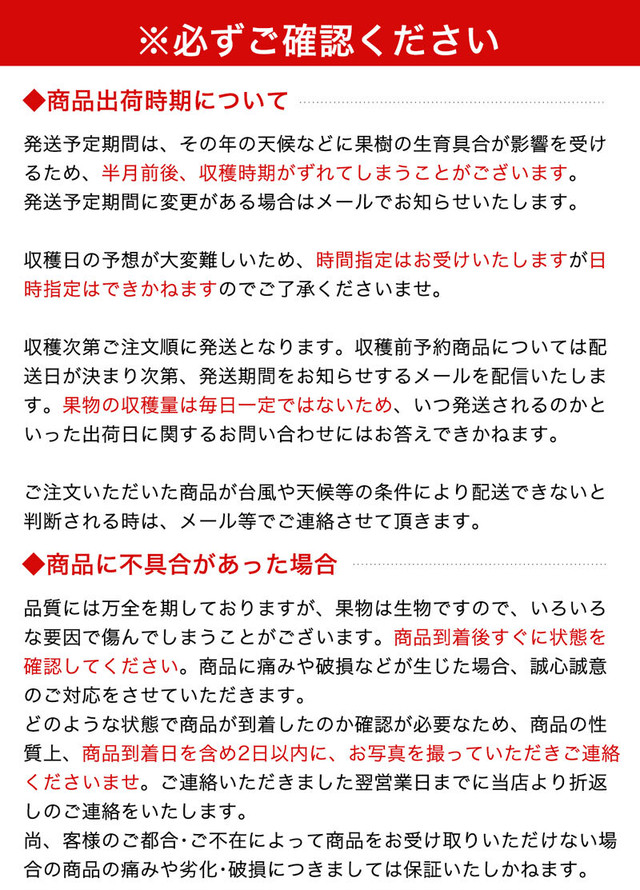 ※必ずご確認ください

◆商品出荷時期について

発送予定期間は、その年の天候などに果樹の生育具合が影響を受けるため、半月前後、収穫時期がずれてしまうことがございます。
発送予定期間に変更がある場合はメールでお知らせいたします。

収穫日の予想が大変難しいため、時間指定はお受けいたしますが日時指定はできかねますのでご了承くださいませ。

収穫次第ご注文順に発送となります。収穫前予約商品については配送日が決まり次第、発送期間をお知らせするメールを配信いたします。果物の収穫量は毎日一定ではないため、いつ発送されるのかといった出荷日に関するお問い合わせにはお答えできかねます。

ご注文いただいた商品が台風や天候等の条件により配送できないと判断される時は、メール等でご連絡させて頂きます。

◆商品に不具合があった場合

品質には万全を期しておりますが、果物は生物ですので、いろいろな要因で傷んでしまうことがございます。商品到着後すぐに状態を確認してください。商品に痛みや破損などが生じた場合、誠心誠意のご対応をさせていただきます。
どのような状態で商品が到着したのか確認が必要なため、商品の性質上、商品到着日を含め2日以内に、お写真を撮っていただきご連絡くださいませ。ご連絡いただきました翌営業日までに当店より折返しのご連絡をいたします。
尚、客様のご都合・ご不在によって商品をお受け取りいただけない場合の商品の痛みや劣化・破損につきましては保証いたしかねます。